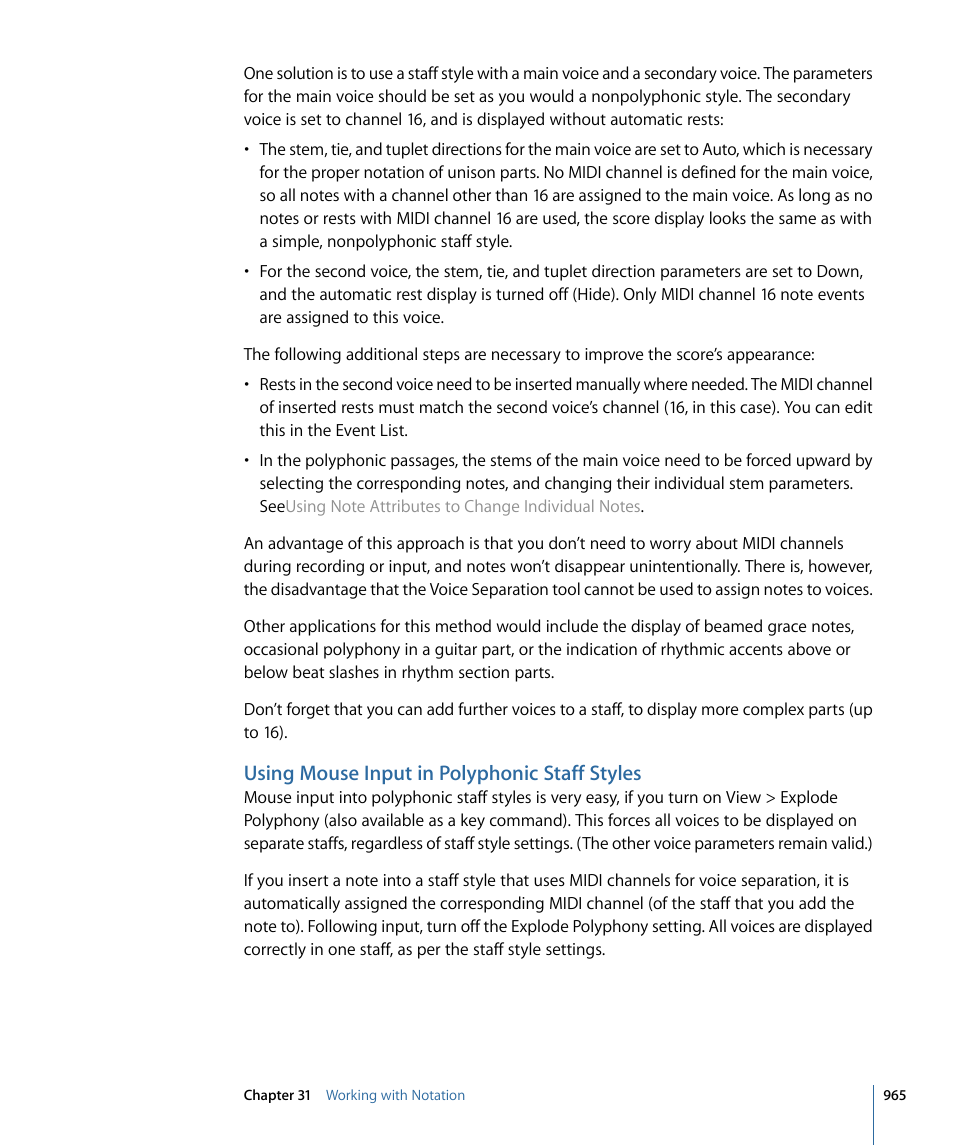 One solution is to use a staff style with a main voice and a secondary voice. The parameters for the main voice should be set as you would a nonpolyphonic style. The secondary voice is set to channel 16, and is displayed without automatic rests:

• The stem, tie, and tuplet directions for the main voice are set to Auto, which is necessary for the proper notation of unison parts. No MIDI channel is defined for the main voice, so all notes with a channel other than 16 are assigned to the main voice. As long as no notes or rests with MIDI channel 16 are used, the score display looks the same as with a simple, nonpolyphonic staff style.

• For the second voice, the stem, tie, and tuplet direction parameters are set to Down, and the automatic rest display is turned off (Hide). Only MIDI channel 16 note events are assigned to this voice.

The following additional steps are necessary to improve the score's appearance:

• Rests in the second voice need to be inserted manually where needed. The MIDI channel of inserted rests must match the second voice's channel (16, in this case). You can edit this in the Event List.

• In the polyphonic passages, the stems of the main voice need to be forced upward by selecting the corresponding notes, and changing their individual stem parameters. SeeUsing Note Attributes to Change Individual Notes.

An advantage of this approach is that you don't need to worry about MIDI channels during recording or input, and notes won't disappear unintentionally. There is, however, the disadvantage that the Voice Separation tool cannot be used to assign notes to voices.

Other applications for this method would include the display of beamed grace notes, occasional polyphony in a guitar part, or the indication of rhythmic accents above or below beat slashes in rhythm section parts.

Don't forget that you can add further voices to a staff, to display more complex parts (up to 16).

Using Mouse Input in Polyphonic Staff Styles

Mouse input into polyphonic staff styles is very easy, if you turn on View > Explode Polyphony (also available as a key command). This forces all voices to be displayed on separate staffs, regardless of staff style settings. (The other voice parameters remain valid.)

If you insert a note into a staff style that uses MIDI channels for voice separation, it is automatically assigned the corresponding MIDI channel (of the staff that you add the note to). Following input, turn off the Explode Polyphony setting. All voices are displayed correctly in one staff, as per the staff style settings.

Chapter 31 Working with Notation 965